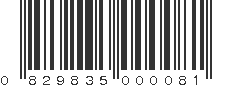 0 829835 000081